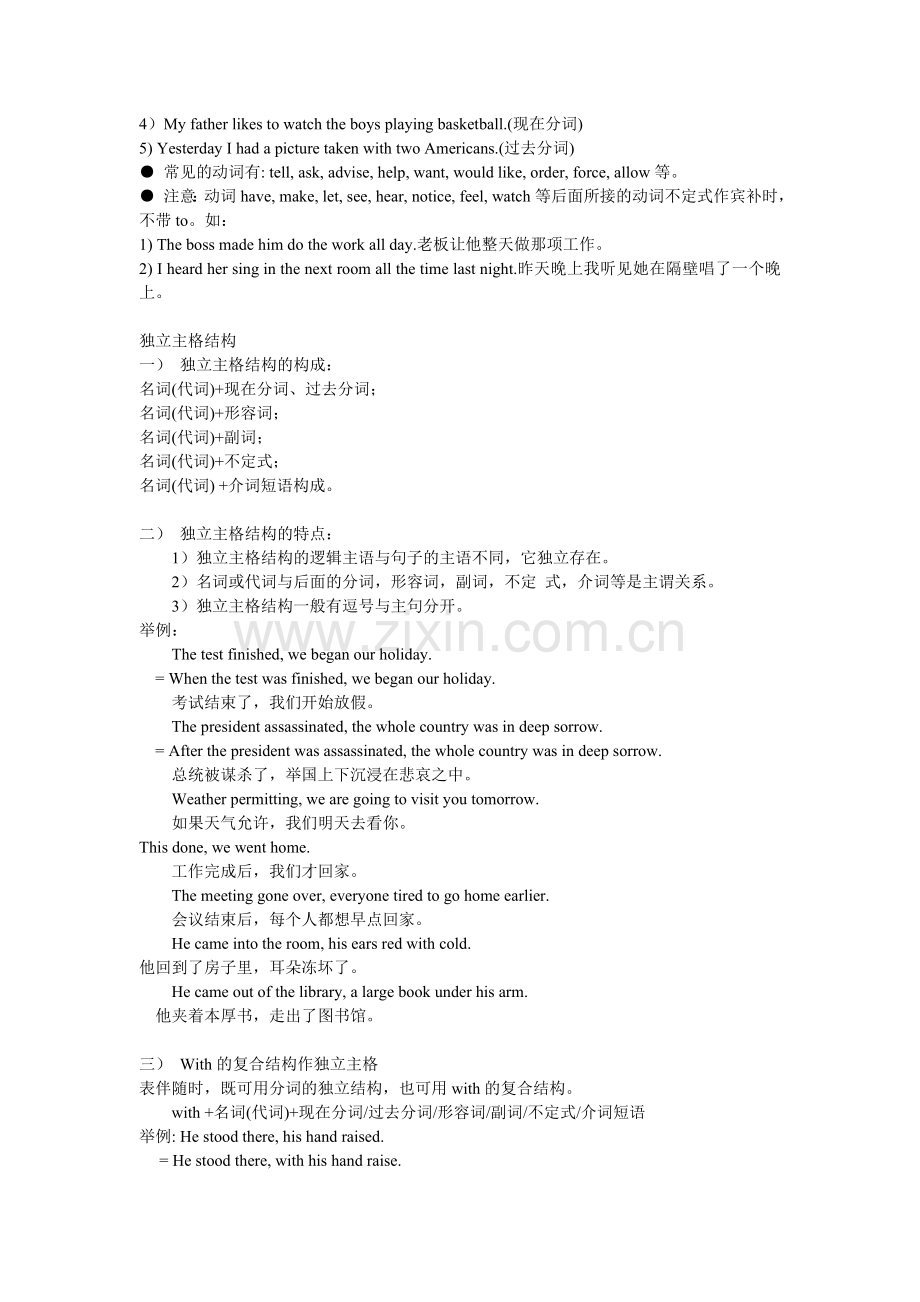 4）My father likes to watch the boys playing basketball.(现在分词)
5) Yesterday I had a picture taken with two Americans.(过去分词)
● 常见的动词有: tell, ask, advise, help, want, would like, order, force, allow 等。
● 注意: 动词 have, make, let, see, hear, notice, feel, watch 等后面所接的动词不定式作宾补时，不带 to。如：
1) The boss made him do the work all day.老板让他整天做那项工作。
2) I heard her sing in the next room all the time last night.昨天晚上我听见她在隔壁唱了一个晚上。

独立主格结构
一） 独立主格结构的构成：
名词(代词)+现在分词、过去分词；
名词(代词)+形容词；
名词(代词)+副词；
名词(代词)+不定式；
名词(代词) +介词短语构成。

二） 独立主格结构的特点：
1）独立主格结构的逻辑主语与句子的主语不同，它独立存在。
2）名词或代词与后面的分词，形容词，副词，不定 式，介词等是主谓关系。
3）独立主格结构一般有逗号与主句分开。
举例：
The test finished, we began our holiday.
= When the test was finished, we began our holiday.
考试结束了，我们开始放假。
The president assassinated, the whole country was in deep sorrow.
= After the president was assassinated, the whole country was in deep sorrow.
总统被谋杀了，举国上下沉浸在悲哀之中。
Weather permitting, we are going to visit you tomorrow.
如果天气允许，我们明天去看你。
This done, we went home.
工作完成后，我们才回家。
The meeting gone over, everyone tired to go home earlier.
会议结束后，每个人都想早点回家。
He came into the room, his ears red with cold.
他回到了房子里，耳朵冻坏了。
He came out of the library, a large book under his arm.
他夹着本厚书，走出了图书馆。

三） With 的复合结构作独立主格
表伴随时，既可用分词的独立结构，也可用 with 的复合结构。
with +名词(代词)+现在分词/过去分词/形容词/副词/不定式/介词短语
举例: He stood there, his hand raised.
= He stood there, with his hand raise.

www.zixin.com.cn